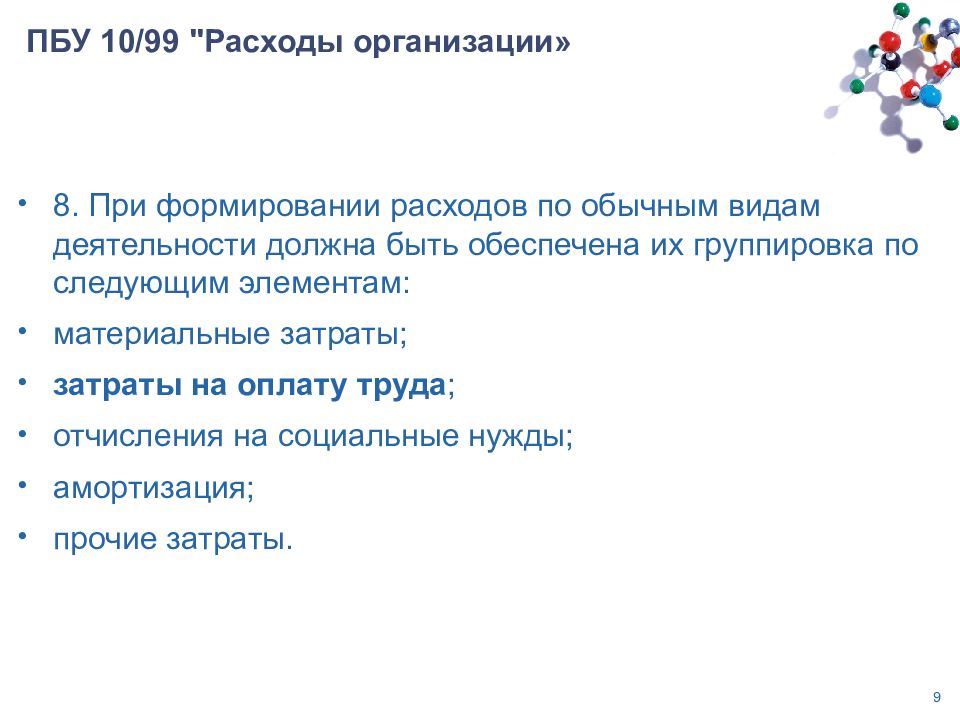 ПБУ 10/99 "Расходы организации»

• 8. При формировании расходов по обычным видам деятельности должна быть обеспечена их группировка по следующим элементам:

• материальные затраты;

• затраты на оплату труда;

• отчисления на социальные нужды;

• амортизация;

• прочие затраты.

9